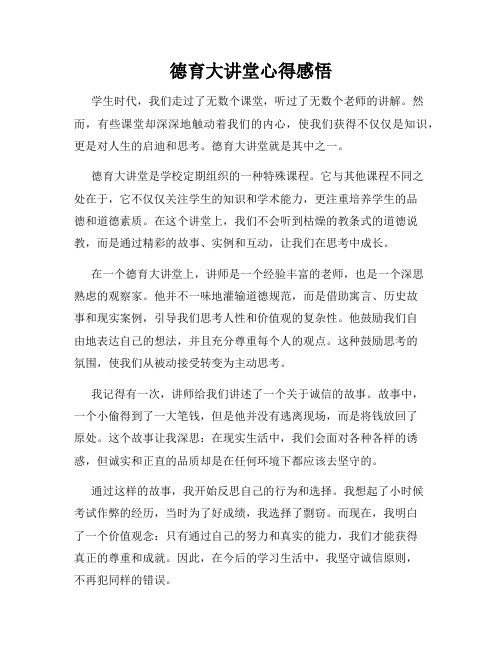 德育大讲堂心得感悟

学生时代，我们走过了无数个课堂，听过了无数个老师的讲解。然而，有些课堂却深深地触动着我们的内心，使我们获得不仅仅是知识，更是对人生的启迪和思考。德育大讲堂就是其中之一。

德育大讲堂是学校定期组织的一种特殊课程。它与其他课程不同之处在于，它不仅仅关注学生的知识和学术能力，更注重培养学生的品德和道德素质。在这个讲堂上，我们不会听到枯燥的教条式的道德说教，而是通过精彩的故事、实例和互动，让我们在思考中成长。

在一个德育大讲堂上，讲师是一个经验丰富的老师，也是一个深思熟虑的观察家。他并不一味地灌输道德规范，而是借助寓言、历史故事和现实案例，引导我们思考人性和价值观的复杂性。他鼓励我们自由地表达自己的想法，并且充分尊重每个人的观点。这种鼓励思考的氛围，使我们从被动接受转变为主动思考。

我记得有一次，讲师给我们讲述了一个关于诚信的故事。故事中，一个小偷得到了一大笔钱，但是他并没有逃离现场，而是将钱放回了原处。这个故事让我深思：在现实生活中，我们会面对各种各样的诱惑，但诚实和正直的品质却是在任何环境下都应该去坚守的。

通过这样的故事，我开始反思自己的行为和选择。我想起了小时候考试作弊的经历，当时为了好成绩，我选择了剽窃。而现在，我明白了一个价值观念：只有通过自己的努力和真实的能力，我们才能获得真正的尊重和成就。因此，在今后的学习生活中，我坚守诚信原则，不再犯同样的错误。